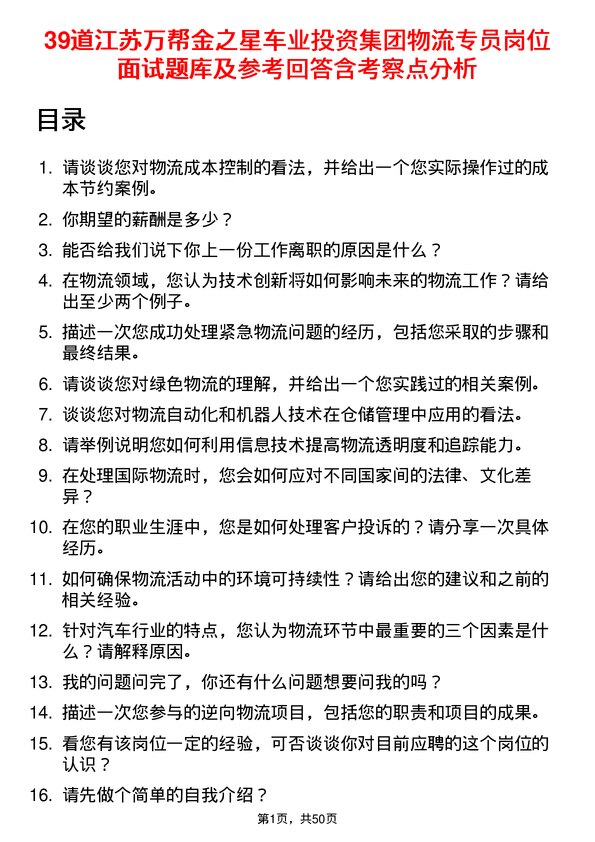 39道江苏万帮金之星车业投资集团物流专员岗位面试题库及参考回答含考察点分析

目录

1. 请谈谈您对物流成本控制的看法，并给出一个您实际操作过的成本节约案例。
2. 你期望的薪酬是多少？
3. 能否给我们说下你上一份工作离职的原因是什么？
4. 在物流领域，您认为技术创新将如何影响未来的物流工作？请给出至少两个例子。
5. 描述一次您成功处理紧急物流问题的经历，包括您采取的步骤和最终结果。
6. 请谈谈您对绿色物流的理解，并给出一个您实践过的相关案例。
7. 谈谈您对物流自动化和机器人技术在仓储管理中应用的看法。
8. 请举例说明您如何利用信息技术提高物流透明度和追踪能力。
9. 在处理国际物流时，您会如何应对不同国家间的法律、文化差异？
10. 在您的职业生涯中，您是如何处理客户投诉的？请分享一次具体经历。
11. 如何确保物流活动中的环境可持续性？请给出您的建议和之前的相关经验。
12. 针对汽车行业的特点，您认为物流环节中最重要的三个因素是什么？请解释原因。
13. 我的问题问完了，你还有什么问题想要问我的吗？
14. 描述一次您参与的逆向物流项目，包括您的职责和项目的成果。
15. 看您有该岗位一定的经验，可否谈谈你对目前应聘的这个岗位的认识？
16. 请先做个简单的自我介绍？

第1页，共50页